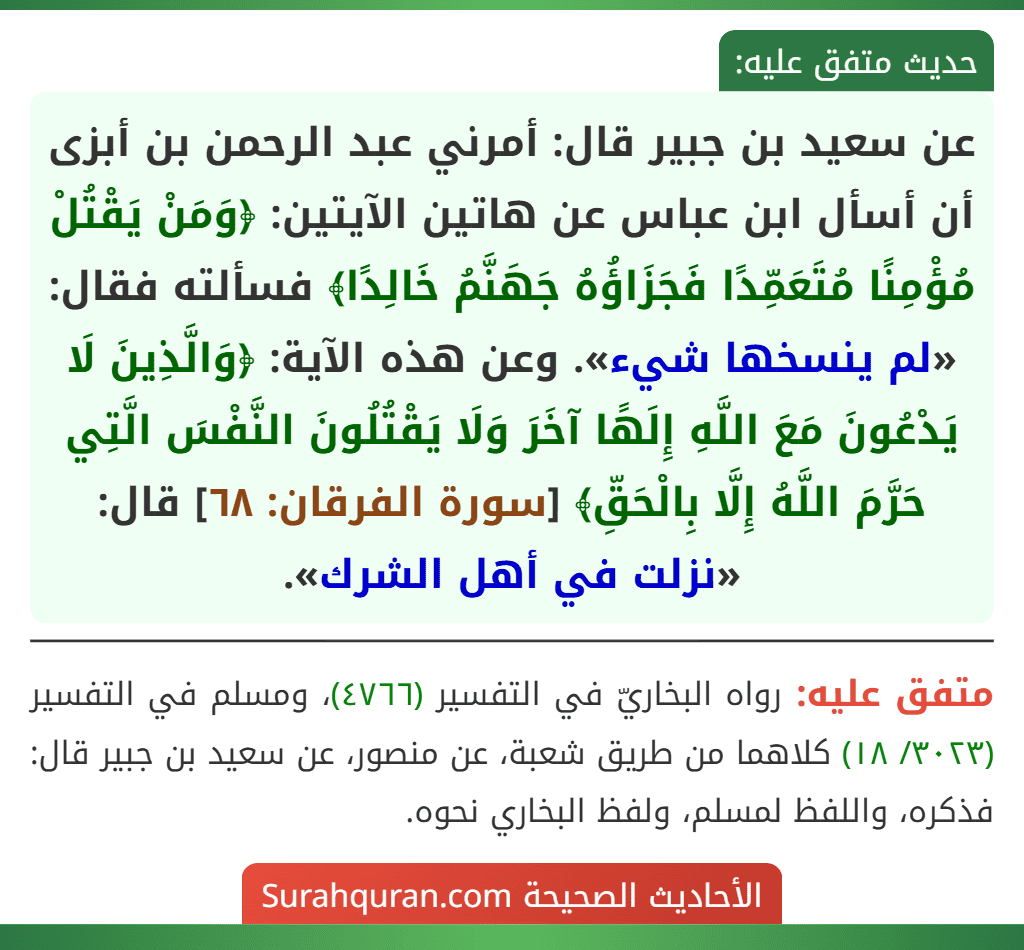 حديث متفق عليه:

عن سعيد بن جبير قال: أمرني عبد الرحمن بن أبزى أن أسأل ابن عباس عن هاتين الآيتين: ﴿وَمَنْ يَقْتُلْ مُؤْمِنًا مُتَعَمِّدًا فَجَزَاؤُهُ جَهَنَّمُ خَالِدًا﴾ فسألته فقال: «لم ينسخها شيء». وعن هذه الآية: ﴿وَالَّذِينَ لَا يَدْعُونَ مَعَ اللَّهِ إِلَهًا آخَرَ وَلَا يَقْتُلُونَ النَّفْسَ الَّتِي حَرَّمَ اللَّهُ إِلَّا بِالْحَقِّ﴾ [سورة الفرقان: ٦٨] قال: «نزلت في أهل الشرك».

متفق عليه: رواه البخاريّ في التفسير (٤٧٦٦)، ومسلم في التفسير (٣٠٢٣/ ١٨) كلاهما من طريق شعبة، عن منصور، عن سعيد بن جبير قال: فذكره، واللفظ لمسلم، ولفظ البخاري نحوه.

الأحاديث الصحيحة Surahquran.com